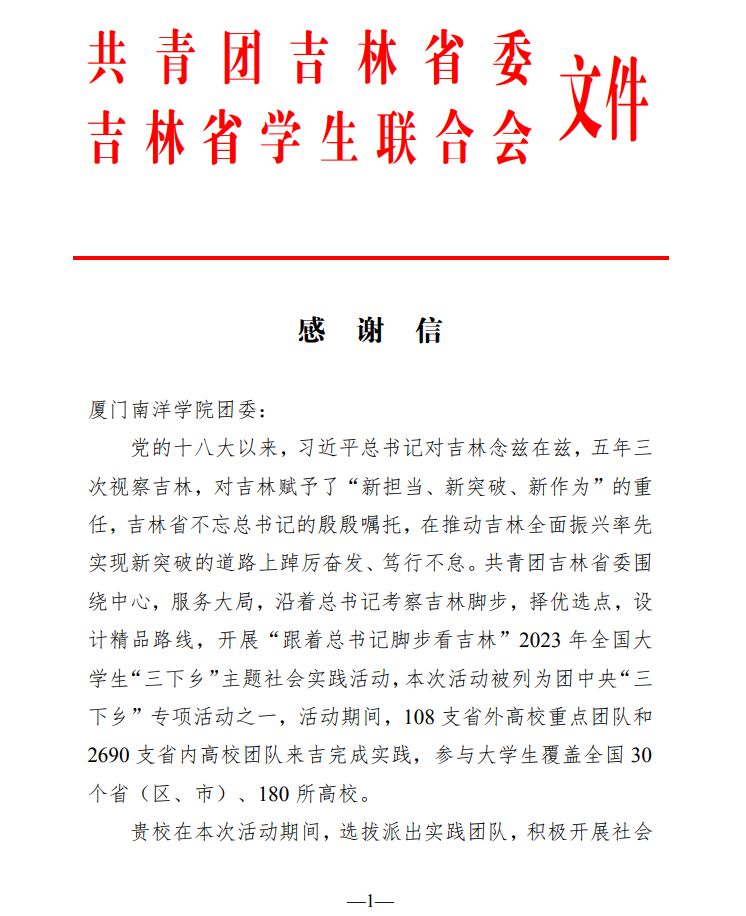 共青团吉林省委
吉林省学生联合会 文件

感 谢 信

厦门南洋学院团委：

党的十八大以来，习近平总书记对吉林念兹在兹，五年三次视察吉林，对吉林赋予了“新担当、新突破、新作为”的重任，吉林省不忘总书记的殷殷嘱托，在推动吉林全面振兴率先实现新突破的道路上踔厉奋发、笃行不怠。共青团吉林省委围绕中心，服务大局，沿着总书记考察吉林脚步，择优选点，设计精品路线，开展“跟着总书记脚步看吉林”2023年全国大学生“三下乡”主题社会实践活动，本次活动被列为团中央“三下乡”专项活动之一，活动期间，108支省外高校重点团队和2690支省内高校团队来吉完成实践，参与大学生覆盖全国30个省（区、市）、180所高校。

贵校在本次活动期间，选拔派出实践团队，积极开展社会

—1—